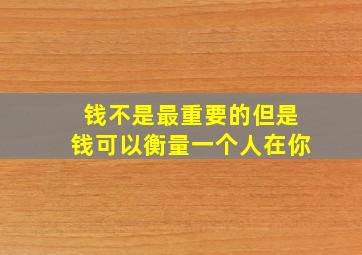 钱不是最重要的但是
钱可以衡量一个人在你